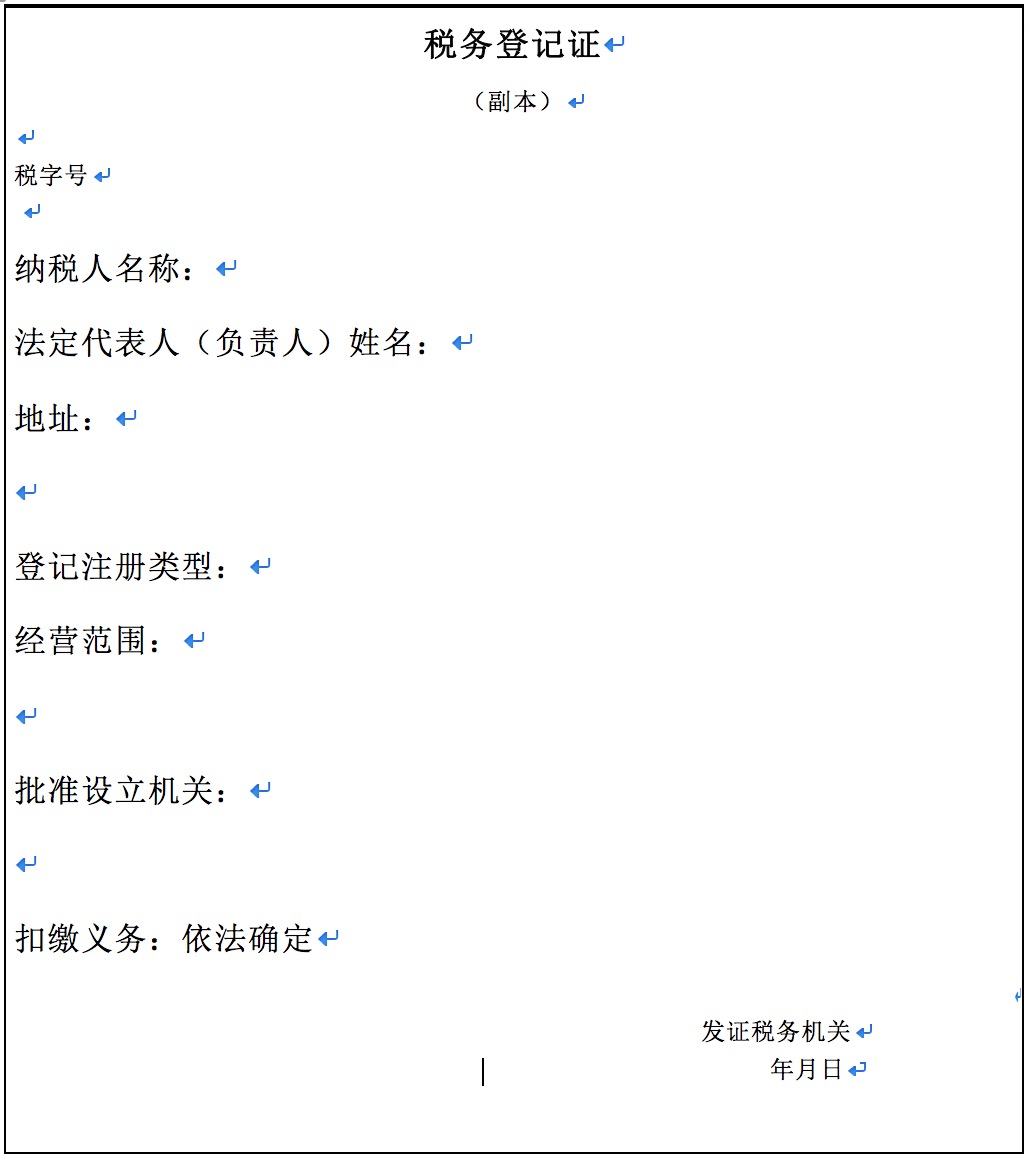 税务登记证

（副本）

税字号

纳税人名称：

法定代表人（负责人）姓名：

地址：

登记注册类型：

经营范围：

批准设立机关：

扣缴义务：依法确定

发证税务机关

年月日